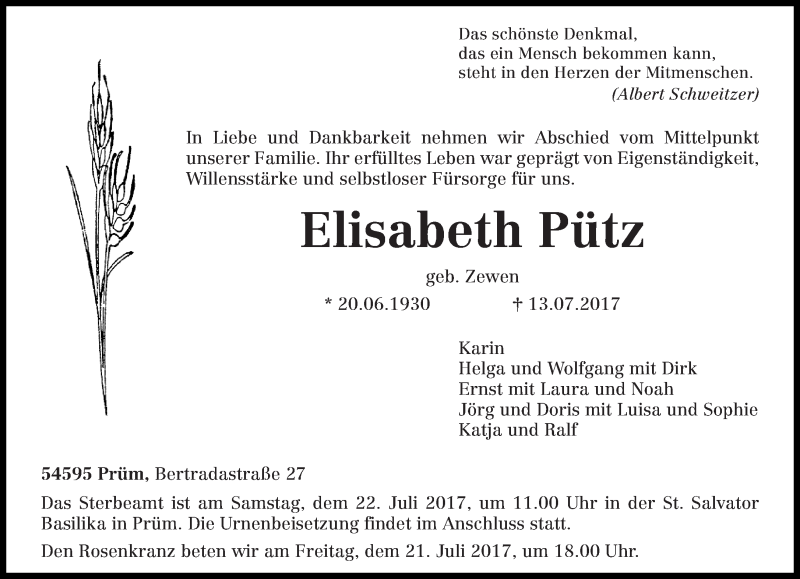 Das schönste Denkmal,
das ein Mensch bekommen kann,
steht in den Herzen der Mitmenschen.
(Albert Schweitzer)

In Liebe und Dankbarkeit nehmen wir Abschied vom Mittelpunkt unserer Familie. Ihr erfülltes Leben war geprägt von Eigenständigkeit, Willensstärke und selbstloser Fürsorge für uns.

Elisabeth Pütz

geb. Zewen

* 20.06.1930 † 13.07.2017

Karin
Helga und Wolfgang mit Dirk
Ernst mit Laura und Noah
Jörg und Doris mit Luisa und Sophie
Katja und Ralf

54595 Prüm, Bertradastraße 27

Das Sterbeamt ist am Samstag, dem 22. Juli 2017, um 11.00 Uhr in der St. Salvator Basilika in Prüm. Die Urnenbeisetzung findet im Anschluss statt.

Den Rosenkranz beten wir am Freitag, dem 21. Juli 2017, um 18.00 Uhr.